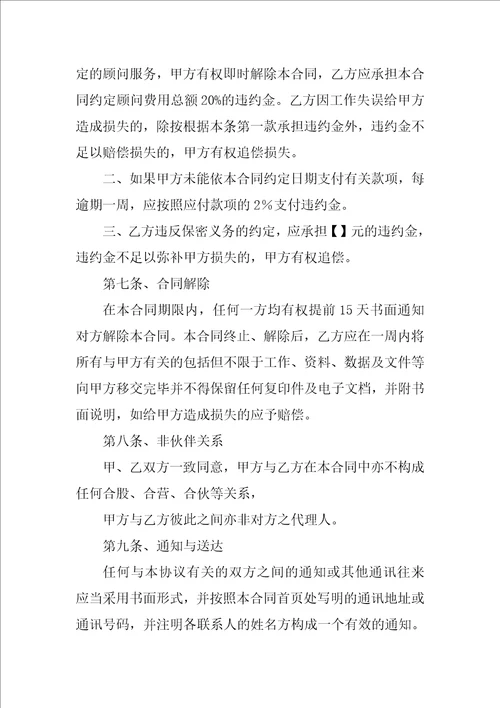 定的顾问服务，甲方有权即时解除本合同，乙方应承担本合同约定顾问费用总额 20%的违约金。乙方因工作失误给甲方造成损失的，除按根据本条第一款承担违约金外，违约金不足以赔偿损失的，甲方有权追偿损失。

二、如果甲方未能依本合同约定日期支付有关款项，每逾期一周，应按照应付款项的 2%支付违约金。

三、乙方违反保密义务的约定，应承担【】元的违约金，违约金不足以弥补甲方损失的，甲方有权追偿。

第七条、合同解除

在本合同期限内，任何一方均有权提前 15 天书面通知对方解除本合同。本合同终止、解除后，乙方应在一周内将所有与甲方有关的包括但不限于工作、资料、数据及文件等向甲方移交完毕并不得保留任何复印件及电子文档，并附书面说明，如给甲方造成损失的应予赔偿。

第八条、非伙伴关系

甲、乙双方一致同意，甲方与乙方在本合同中亦不构成任何合股、合营、合伙等关系，

甲方与乙方彼此之间亦非对方之代理人。

第九条、通知与送达

任何与本协议有关的双方之间的通知或其他通讯往来应当采用书面形式，并按照本合同首页处写明的通讯地址或通讯号码，并注明各联系人的姓名方构成一个有效的通知。